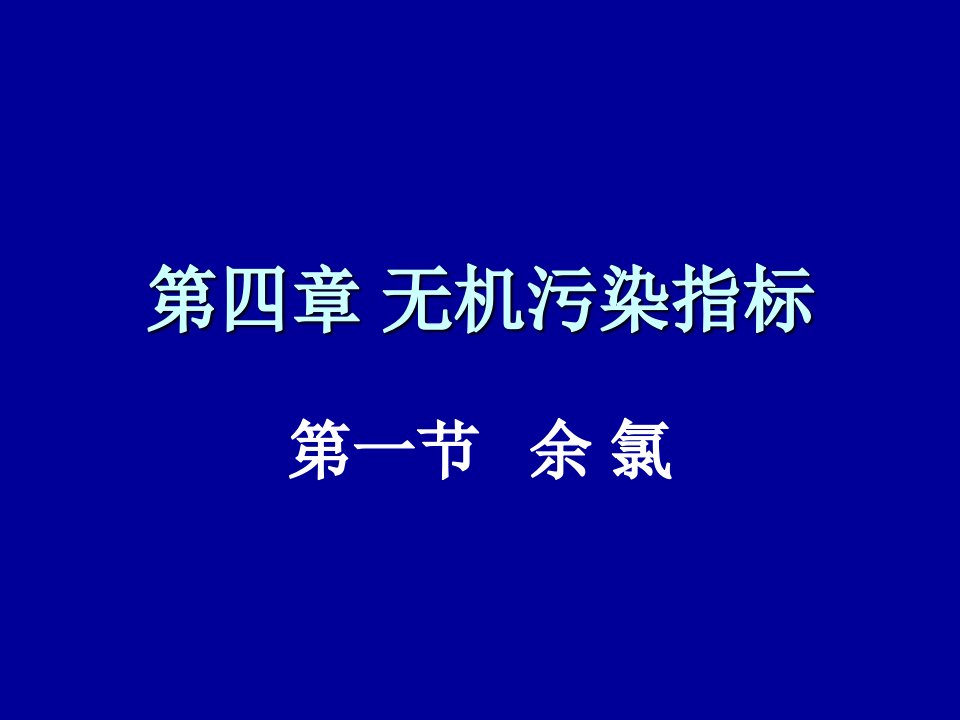 第四章 无机污染指标

第一节 余 氯